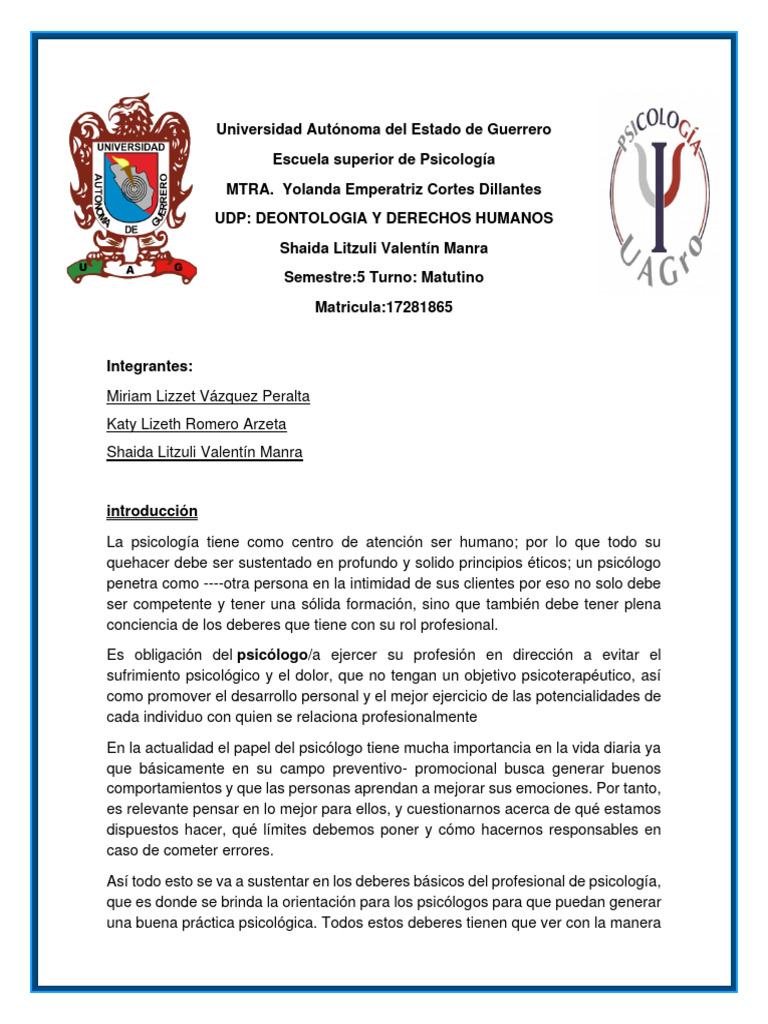 UNIVERSIDAD AUTÓNOMA DE GUERRERO
U A G

Universidad Autónoma del Estado de Guerrero
Escuela superior de Psicología
MTRA. Yolanda Emperatriz Cortes Dillantes
UDP: DEONTOLOGIA Y DERECHOS HUMANOS
Shaida Litzuli Valentín Manra
Semestre:5 Turno: Matutino
Matricula:17281865

PSICOLOGÍA
UAGro

Integrantes:
Miriam Lizzet Vázquez Peralta
Katy Lizeth Romero Arzeta
Shaida Litzuli Valentín Manra

introducción

La psicología tiene como centro de atención ser humano; por lo que todo su quehacer debe ser sustentado en profundo y solido principios éticos; un psicólogo penetra como ----otra persona en la intimidad de sus clientes por eso no solo debe ser competente y tener una sólida formación, sino que también debe tener plena conciencia de los deberes que tiene con su rol profesional.

Es obligación del psicólogo/a ejercer su profesión en dirección a evitar el sufrimiento psicológico y el dolor, que no tengan un objetivo psicoterapéutico, así como promover el desarrollo personal y el mejor ejercicio de las potencialidades de cada individuo con quien se relaciona profesionalmente

En la actualidad el papel del psicólogo tiene mucha importancia en la vida diaria ya que básicamente en su campo preventivo- promocional busca generar buenos comportamientos y que las personas aprendan a mejorar sus emociones. Por tanto, es relevante pensar en lo mejor para ellos, y cuestionarnos acerca de qué estamos dispuestos hacer, qué límites debemos poner y cómo hacernos responsables en caso de cometer errores.

Así todo esto se va a sustentar en los deberes básicos del profesional de psicología, que es donde se brinda la orientación para los psicólogos para que puedan generar una buena práctica psicológica. Todos estos deberes tienen que ver con la manera